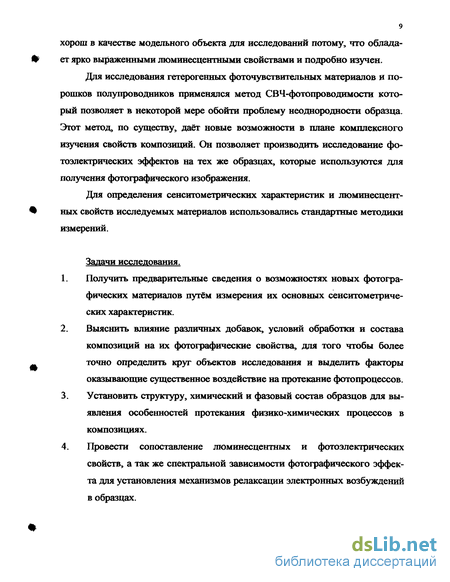 9

хорош в качестве модельного объекта для исследований потому, что обладает ярко выраженными люминесцентными свойствами и подробно изучен.

Для исследования гетерогенных фоточувствительных материалов и порошков полупроводников применялся метод СВЧ-фотопроводимости который позволяет в некоторой мере обойти проблему неоднородности образца. Этот метод, по существу, даёт новые возможности в плане комплексного изучения свойств композиций. Он позволяет производить исследование фотоэлектрических эффектов на тех же образцах, которые используются для получения фотографического изображения.

Для определения сенситометрических характеристик и люминесцентных свойств исследуемых материалов использовались стандартные методики измерений.

Задачи исследования.

1. Получить предварительные сведения о возможностях новых фотографических материалов путём измерения их основных сенситометрических характеристик.

2. Выяснить влияние различных добавок, условий обработки и состава композиций на их фотографические свойства, для того чтобы более точно определить круг объектов исследования и выделить факторы оказывающие существенное воздействие на протекание фотопроцессов.

3. Установить структуру, химический и фазовый состав образцов для выявления особенностей протекания физико-химических процессов в композициях.

4. Провести сопоставление люминесцентных и фотоэлектрических свойств, а так же спектральной зависимости фотографического эффекта для установления механизмов релаксации электронных возбуждений в образцах.

dsLib.net
библиотека диссертаций